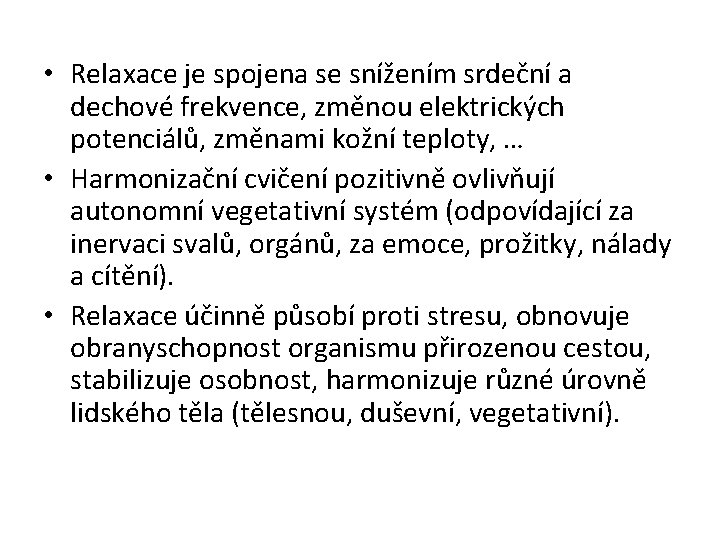 • Relaxace je spojena se snížením srdeční a dechové frekvence, změnou elektrických potenciálů, změnami kožní teploty, …

• Harmonizační cvičení pozitivně ovlivňují autonomní vegetativní systém (odpovídající za inervaci svalů, orgánů, za emoce, prožitky, nálady a cítění).

• Relaxace účinně působí proti stresu, obnovuje obranyschopnost organismu přirozenou cestou, stabilizuje osobnost, harmonizuje různé úrovně lidského těla (tělesnou, duševní, vegetativní).